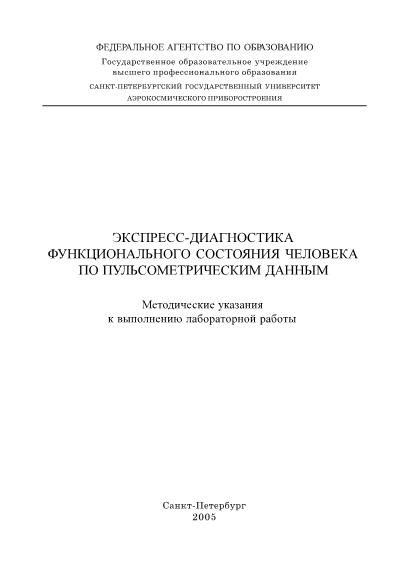 ФЕДЕРАЛЬНОЕ АГЕНТСТВО ПО ОБРАЗОВАНИЮ
Государственное образовательное учреждение
высшего профессионального образования
САНКТ-ПЕТЕРБУРГСКИЙ ГОСУДАРСТВЕННЫЙ УНИВЕРСИТЕТ
АЭРОКОСМИЧЕСКОГО ПРИБОРОСТРОЕНИЯ

ЭКСПРЕСС-ДИАГНОСТИКА
ФУНКЦИОНАЛЬНОГО СОСТОЯНИЯ ЧЕЛОВЕКА
ПО ПУЛЬСОМЕТРИЧЕСКИМ ДАННЫМ

Методические указания
к выполнению лабораторной работы

Санкт-Петербург
2005